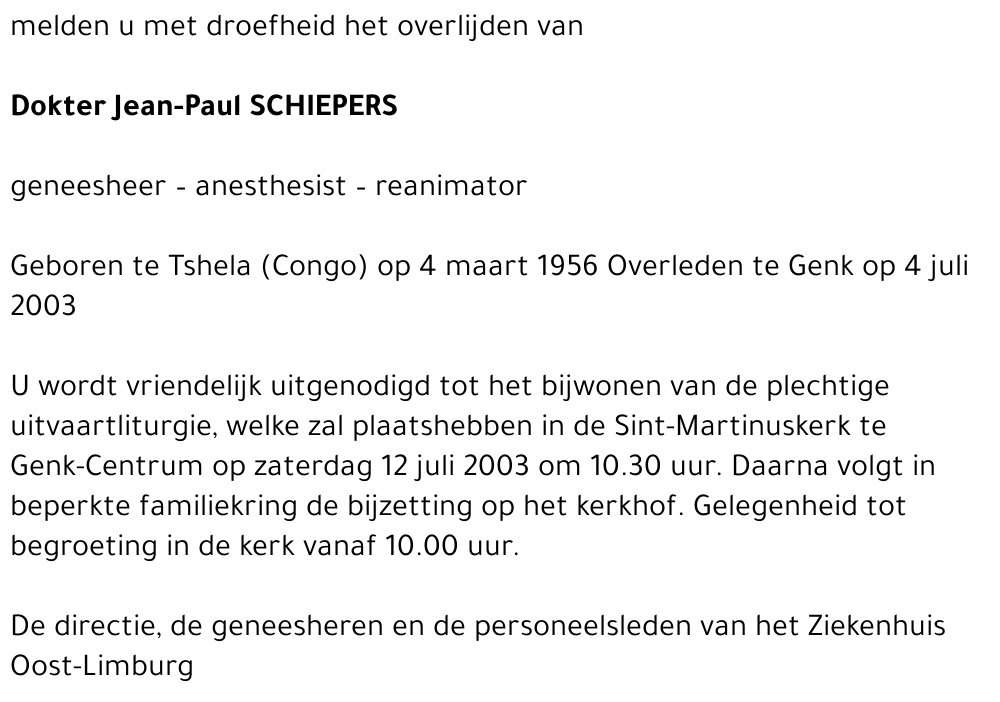 melden u met droefheid het overlijden van

Dokter Jean-Paul SCHIEPERS

geneesheer - anesthesist - reanimator

Geboren te Tshela (Congo) op 4 maart 1956 Overleden te Genk op 4 juli 2003

U wordt vriendelijk uitgenodigd tot het bijwonen van de plechtige uitvaartliturgie, welke zal plaatshebben in de Sint-Martinuskerk te Genk-Centrum op zaterdag 12 juli 2003 om 10.30 uur. Daarna volgt in beperkte familiekring de bijzetting op het kerkhof. Gelegenheid tot begroeting in de kerk vanaf 10.00 uur.

De directie, de geneesheren en de personeelsleden van het Ziekenhuis Oost-Limburg